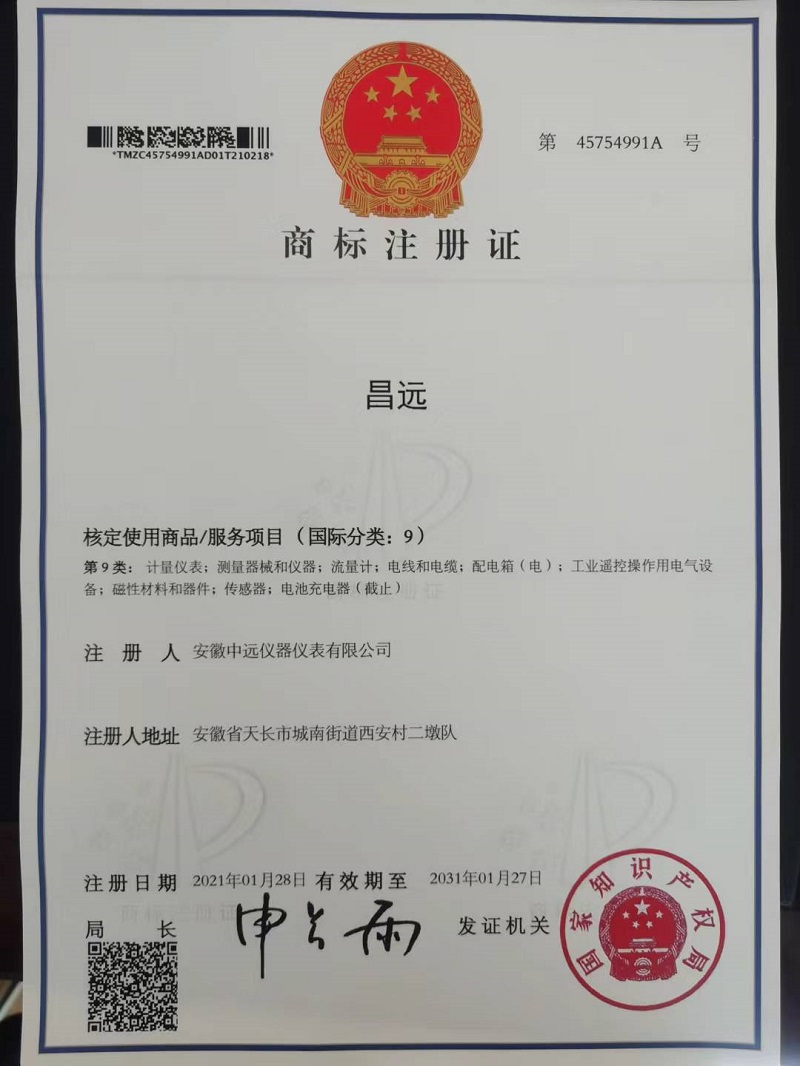 *TMZC45754991AD01T210218*

第 45754991A 号

商标注册证

昌远

核定使用商品/服务项目（国际分类：9）

第 9 类：计量仪表；测量器械和仪器；流量计；电线和电缆；配电箱（电）；工业遥控操作用电气设备；磁性材料和器件；传感器；电池充电器（截止）

注 册 人 安徽中远仪器仪表有限公司

注册人地址 安徽省天长市城南街道西安村二墩队

注册日期 2021年01月28日 有效期至 2031年01月27日

局 长 申长雨 发证机关

国家知识产权局